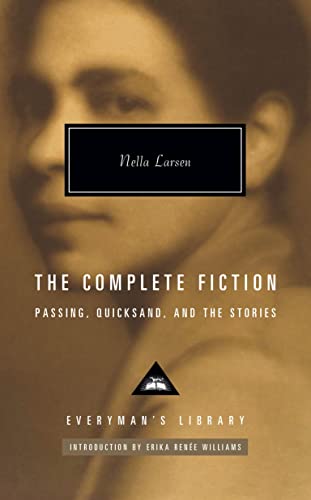 Nella Larsen

THE COMPLETE FICTION

PASSING, QUICKSAND, AND THE STORIES

EVERYMAN'S LIBRARY

INTRODUCTION BY ERIKA RENÉE WILLIAMS